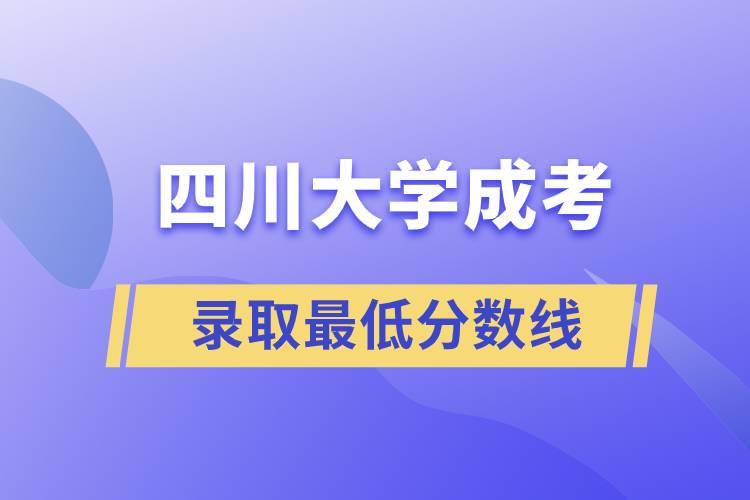 四川大学成考

录取最低分数线